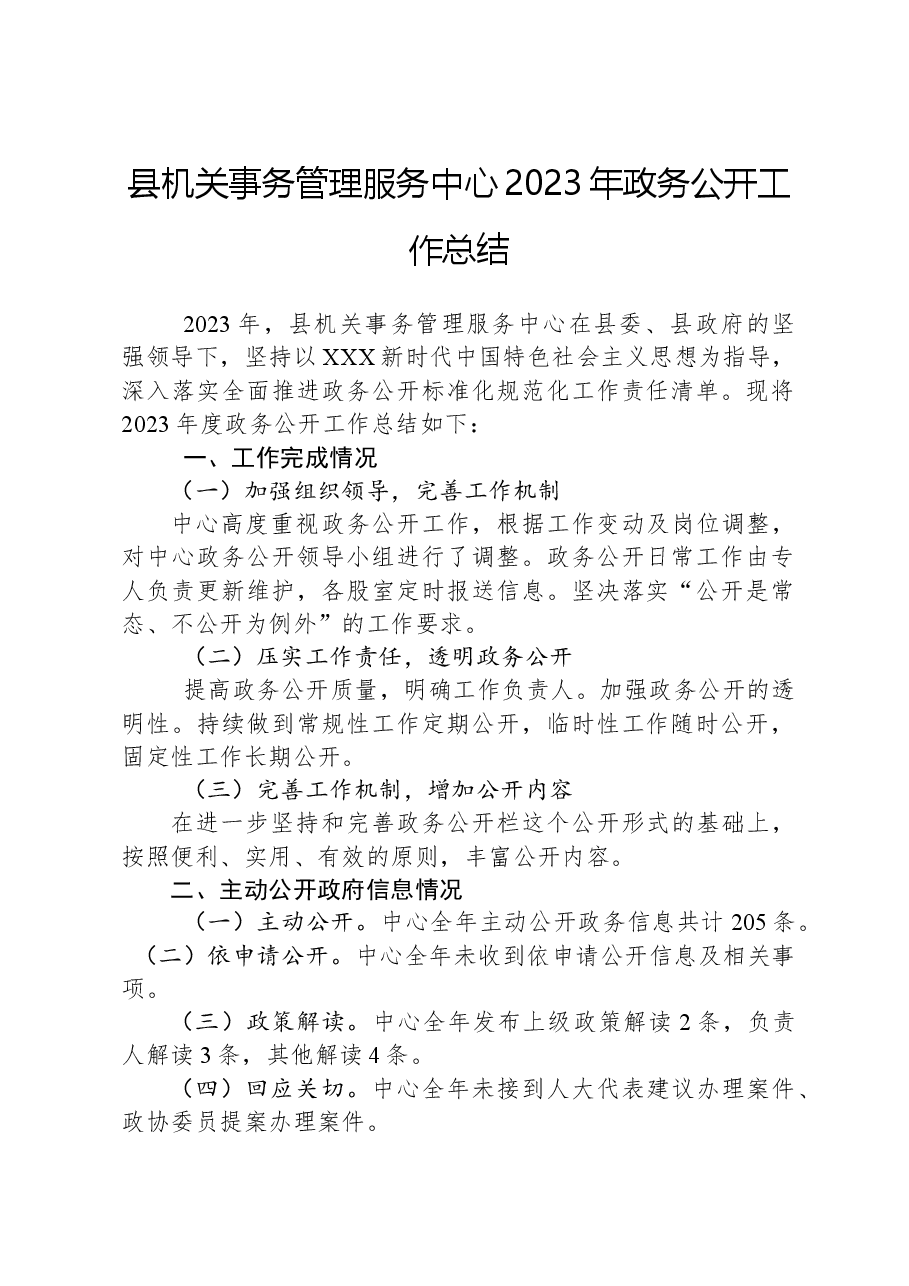 县机关事务管理服务中心2023年政务公开工作总结

2023年，县机关事务管理服务中心在县委、县政府的坚强领导下，坚持以XXX新时代中国特色社会主义思想为指导，深入落实全面推进政务公开标准化规范化工作责任清单。现将2023年度政务公开工作总结如下：

一、工作完成情况

（一）加强组织领导，完善工作机制

中心高度重视政务公开工作，根据工作变动及岗位调整，对中心政务公开领导小组进行了调整。政务公开日常工作由专人负责更新维护，各股室定时报送信息。坚决落实“公开是常态、不公开为例外”的工作要求。

（二）压实工作责任，透明政务公开

提高政务公开质量，明确工作负责人。加强政务公开的透明性。持续做到常规性工作定期公开，临时性工作随时公开，固定性工作长期公开。

（三）完善工作机制，增加公开内容

在进一步坚持和完善政务公开栏这个公开形式的基础上，按照便利、实用、有效的原则，丰富公开内容。

二、主动公开政府信息情况

（一）主动公开。中心全年主动公开政务信息共计205条。

（二）依申请公开。中心全年未收到依申请公开信息及相关事项。

（三）政策解读。中心全年发布上级政策解读2条，负责人解读3条，其他解读4条。

（四）回应关切。中心全年未接到人大代表建议办理案件、政协委员提案办理案件。